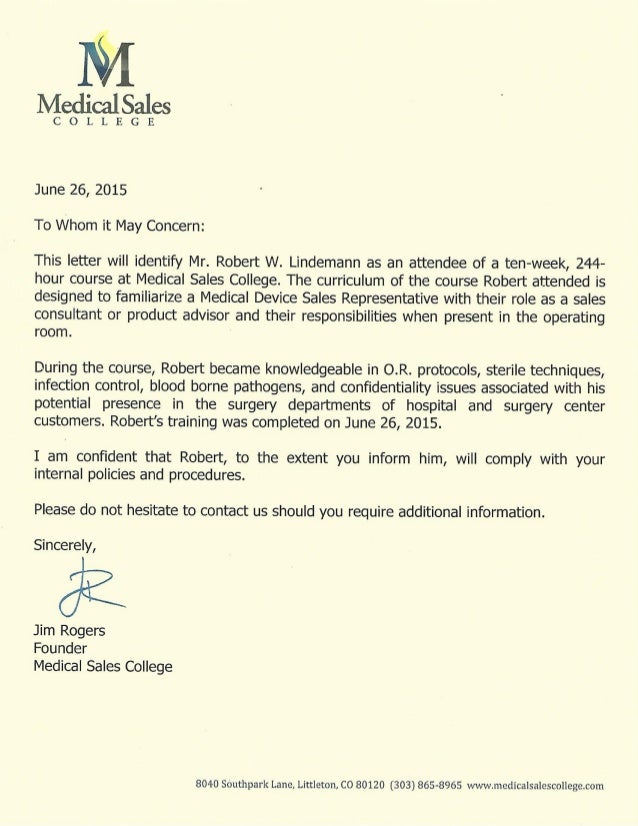 M
Medical Sales
COLLEGE

June 26, 2015

To Whom it May Concern:

This letter will identify Mr. Robert W. Lindemann as an attendee of a ten-week, 244-hour course at Medical Sales College. The curriculum of the course Robert attended is designed to familiarize a Medical Device Sales Representative with their role as a sales consultant or product advisor and their responsibilities when present in the operating room.

During the course, Robert became knowledgeable in O.R. protocols, sterile techniques, infection control, blood borne pathogens, and confidentiality issues associated with his potential presence in the surgery departments of hospital and surgery center customers. Robert's training was completed on June 26, 2015.

I am confident that Robert, to the extent you inform him, will comply with your internal policies and procedures.

Please do not hesitate to contact us should you require additional information.

Sincerely,

JR

Jim Rogers
Founder
Medical Sales College

8040 Southpark Lane, Littleton, CO 80120 (303) 865-8965 www.medicalsalescollege.com